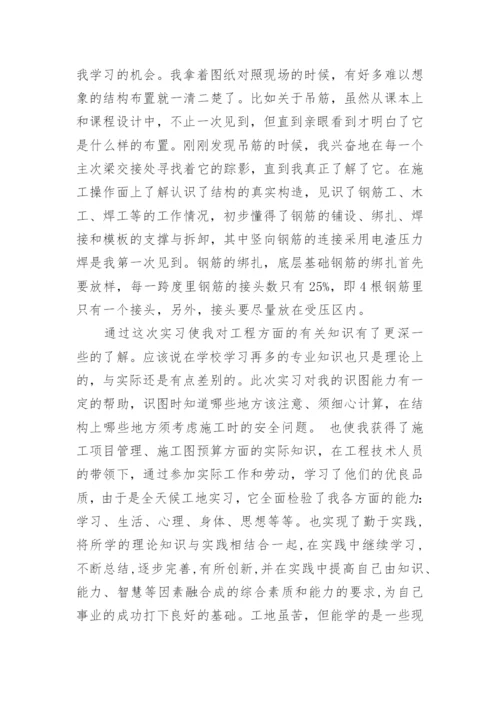 我学习的机会。我拿着图纸对照现场的时候，有好多难以想象的结构布置就一清二楚了。比如关于吊筋，虽然从课本上和课程设计中，不止一次见到，但直到亲眼看到才明白了它是什么样的布置。刚刚发现吊筋的时候，我兴奋地在每一个主次梁交接处寻找着它的踪影，直到我真正了解了它。在施工操作面上了解认识了结构的真实构造，见识了钢筋工、木工、焊工等的工作情况，初步懂得了钢筋的铺设、绑扎、焊接和模板的支撑与拆卸，其中竖向钢筋的连接采用电渣压力焊是我第一次见到。钢筋的绑扎，底层基础钢筋的绑扎首先要放样，每一跨度里钢筋的接头数只有25%，即4根钢筋里只有一个接头，另外，接头要尽量放在受压区内。

通过这次实习使我对工程方面的有关知识有了更深一些的了解。应该说在学校学习再多的专业知识也只是理论上的，与实际还是有点差别的。此次实习对我的识图能力有一定的帮助，识图时知道哪些地方该注意、须细心计算，在结构上哪些地方须考虑施工时的安全问题。 也使我获得了施工项目管理、施工图预算方面的实际知识，在工程技术人员的带领下，通过参加实际工作和劳动，学习了他们的优良品质，由于是全天候工地实习，它全面检验了我各方面的能力：学习、生活、心理、身体、思想等等。也实现了勤于实践，将所学的理论知识与实践相结合一起，在实践中继续学习，不断总结，逐步完善，有所创新，并在实践中提高自己由知识、能力、智慧等因素融合成的综合素质和能力的要求，为自己事业的成功打下良好的基础。工地虽苦，但能学的是一些现